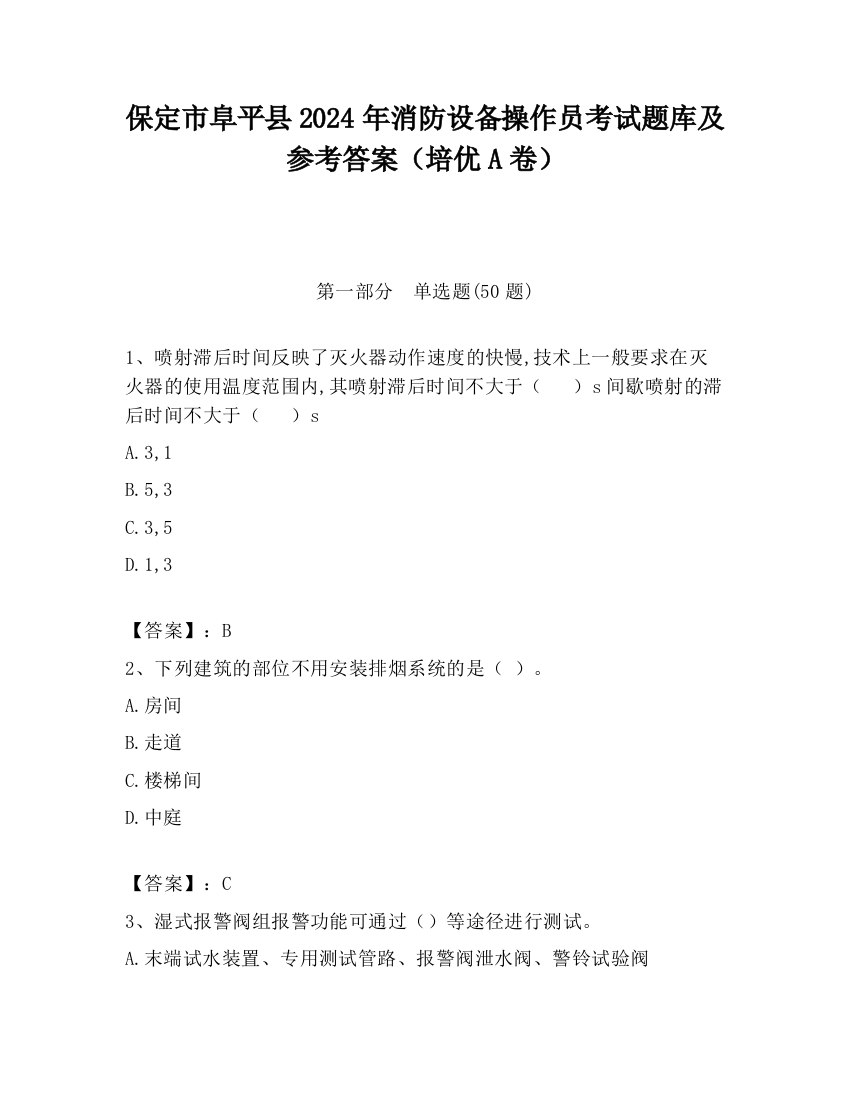 保定市阜平县2024年消防设备操作员考试题库及参考答案（培优A卷）

第一部分　单选题(50题)

1、喷射滞后时间反映了灭火器动作速度的快慢,技术上一般要求在灭火器的使用温度范围内,其喷射滞后时间不大于（　　）s间歇喷射的滞后时间不大于（　　）s

A.3,1

B.5,3

C.3,5

D.1,3

【答案】：B

2、下列建筑的部位不用安装排烟系统的是（ ）。

A.房间

B.走道

C.楼梯间

D.中庭

【答案】：C

3、湿式报警阀组报警功能可通过（）等途径进行测试。

A.末端试水装置、专用测试管路、报警阀泄水阀、警铃试验阀